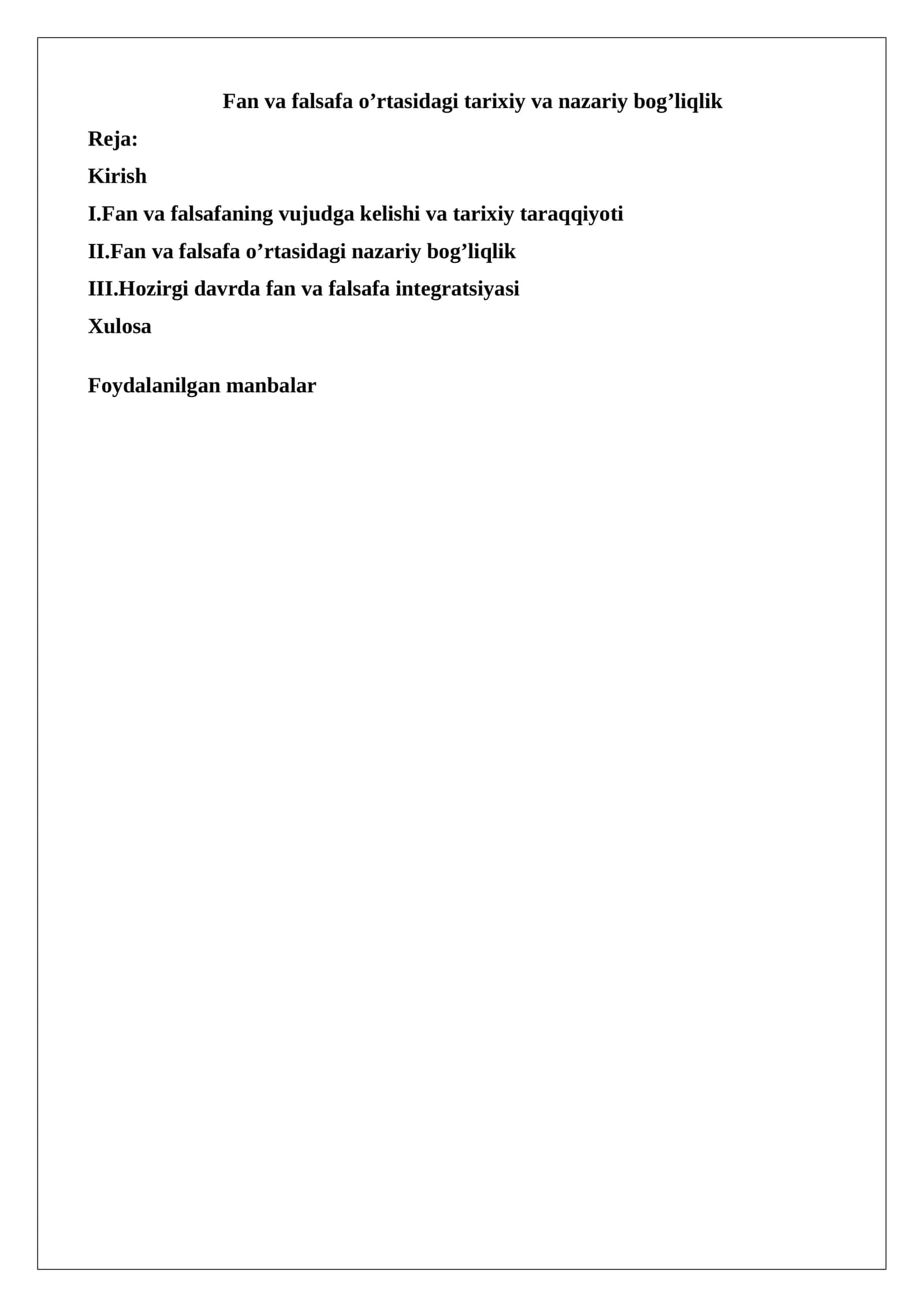 Fan va falsafa o’rtasidagi tarixiy va nazariy bog’liqlik

Reja:

Kirish

I.Fan va falsafaning vujudga kelishi va tarixiy taraqqiyoti

II.Fan va falsafa o’rtasidagi nazariy bog’liqlik

III.Hozirgi davrda fan va falsafa integratsiyasi

Xulosa

Foydalanilgan manbalar